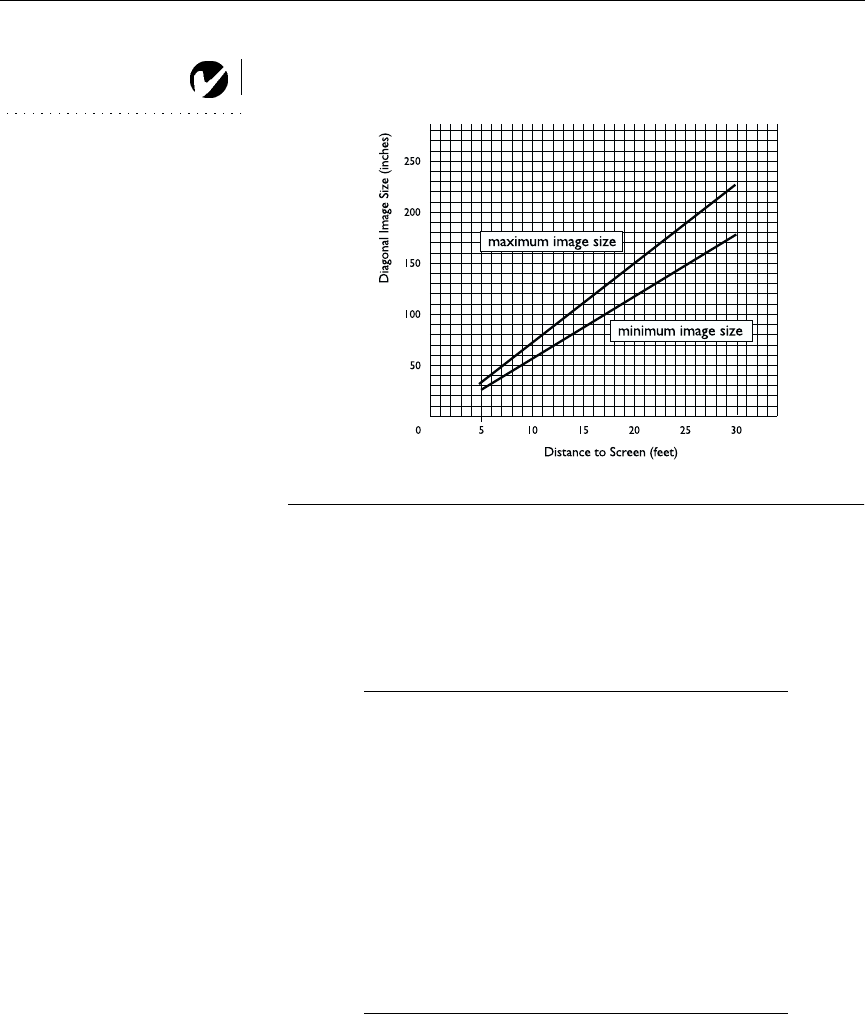 Diagonal Image Size (inches)

250

200

150

100

50

maximum image size

minimum image size

0 5 10 15 20 25 30

Distance to Screen (feet)